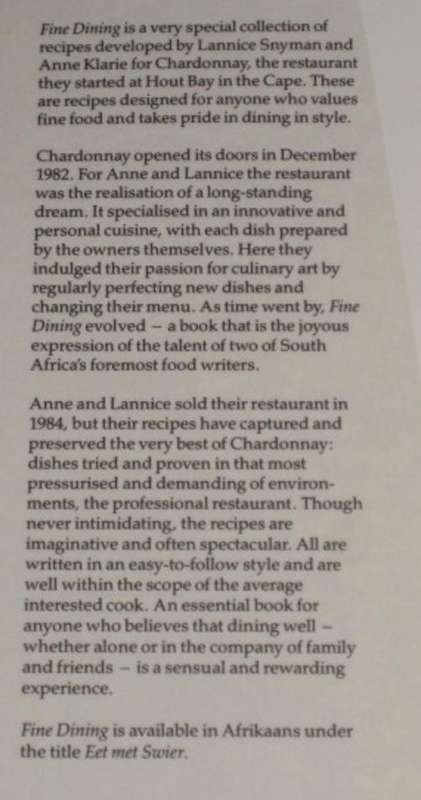 Fine Dining is a very special collection of recipes developed by Lannice Snyman and Anne Klarie for Chardonnay, the restaurant they started at Hout Bay in the Cape. These are recipes designed for anyone who values fine food and takes pride in dining in style.

Chardonnay opened its doors in December 1982. For Anne and Lannice the restaurant was the realisation of a long-standing dream. It specialised in an innovative and personal cuisine, with each dish prepared by the owners themselves. Here they indulged their passion for culinary art by regularly perfecting new dishes and changing their menu. As time went by, Fine Dining evolved – a book that is the joyous expression of the talent of two of South Africa's foremost food writers.

Anne and Lannice sold their restaurant in 1984, but their recipes have captured and preserved the very best of Chardonnay: dishes tried and proven in that most pressurised and demanding of environments, the professional restaurant. Though never intimidating, the recipes are imaginative and often spectacular. All are written in an easy-to-follow style and are well within the scope of the average interested cook. An essential book for anyone who believes that dining well – whether alone or in the company of family and friends – is a sensual and rewarding experience.

Fine Dining is available in Afrikaans under the title Eet met Swier.